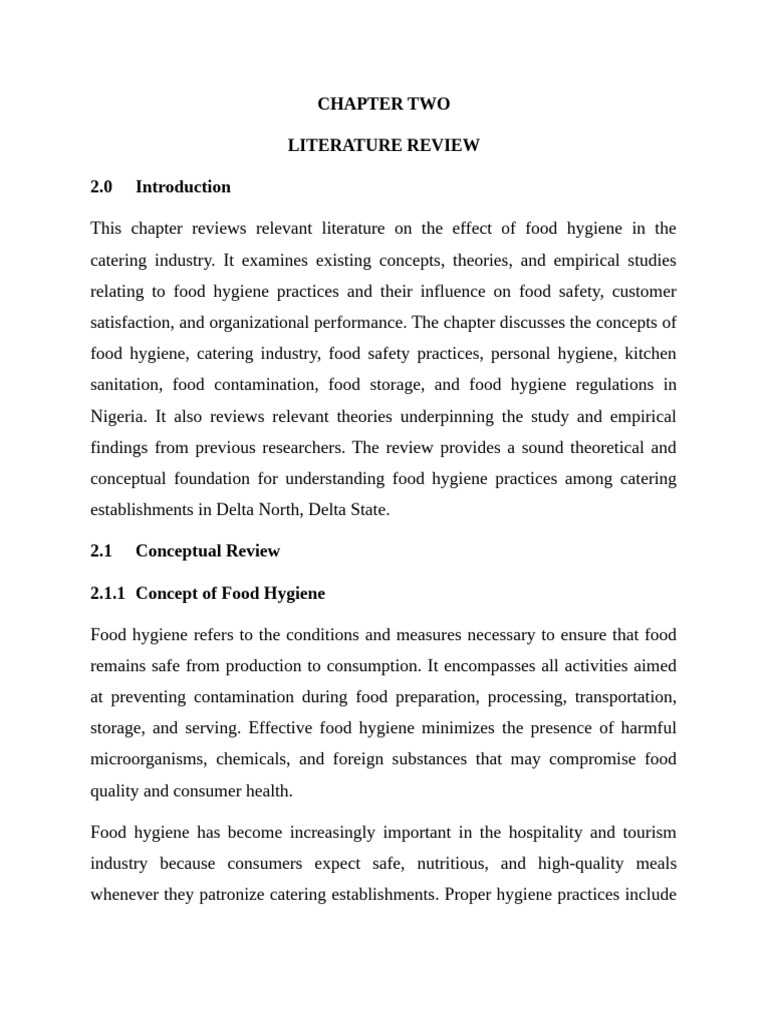 CHAPTER TWO

LITERATURE REVIEW

2.0 Introduction

This chapter reviews relevant literature on the effect of food hygiene in the catering industry. It examines existing concepts, theories, and empirical studies relating to food hygiene practices and their influence on food safety, customer satisfaction, and organizational performance. The chapter discusses the concepts of food hygiene, catering industry, food safety practices, personal hygiene, kitchen sanitation, food contamination, food storage, and food hygiene regulations in Nigeria. It also reviews relevant theories underpinning the study and empirical findings from previous researchers. The review provides a sound theoretical and conceptual foundation for understanding food hygiene practices among catering establishments in Delta North, Delta State.

2.1 Conceptual Review

2.1.1 Concept of Food Hygiene

Food hygiene refers to the conditions and measures necessary to ensure that food remains safe from production to consumption. It encompasses all activities aimed at preventing contamination during food preparation, processing, transportation, storage, and serving. Effective food hygiene minimizes the presence of harmful microorganisms, chemicals, and foreign substances that may compromise food quality and consumer health.

Food hygiene has become increasingly important in the hospitality and tourism industry because consumers expect safe, nutritious, and high-quality meals whenever they patronize catering establishments. Proper hygiene practices include